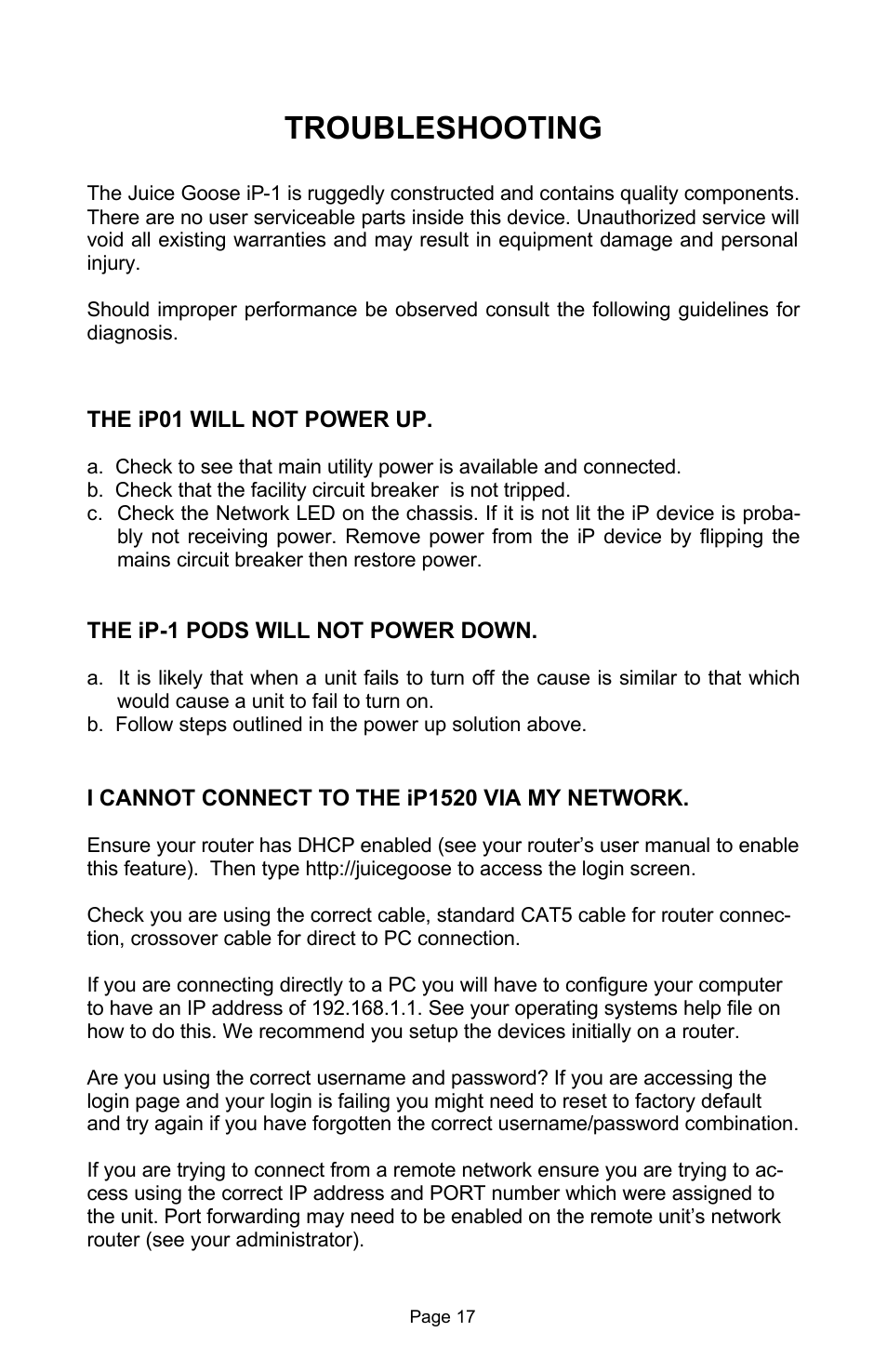 TROUBLESHOOTING

The Juice Goose iP-1 is ruggedly constructed and contains quality components. There are no user serviceable parts inside this device. Unauthorized service will void all existing warranties and may result in equipment damage and personal injury.

Should improper performance be observed consult the following guidelines for diagnosis.

THE iP01 WILL NOT POWER UP.

a. Check to see that main utility power is available and connected.
b. Check that the facility circuit breaker is not tripped.
c. Check the Network LED on the chassis. If it is not lit the iP device is probably not receiving power. Remove power from the iP device by flipping the mains circuit breaker then restore power.

THE iP-1 PODS WILL NOT POWER DOWN.

a. It is likely that when a unit fails to turn off the cause is similar to that which would cause a unit to fail to turn on.
b. Follow steps outlined in the power up solution above.

I CANNOT CONNECT TO THE iP1520 VIA MY NETWORK.

Ensure your router has DHCP enabled (see your router's user manual to enable this feature). Then type http://juicegoose to access the login screen.

Check you are using the correct cable, standard CAT5 cable for router connection, crossover cable for direct to PC connection.

If you are connecting directly to a PC you will have to configure your computer to have an IP address of 192.168.1.1. See your operating systems help file on how to do this. We recommend you setup the devices initially on a router.

Are you using the correct username and password? If you are accessing the login page and your login is failing you might need to reset to factory default and try again if you have forgotten the correct username/password combination.

If you are trying to connect from a remote network ensure you are trying to access using the correct IP address and PORT number which were assigned to the unit. Port forwarding may need to be enabled on the remote unit's network router (see your administrator).

Page 17